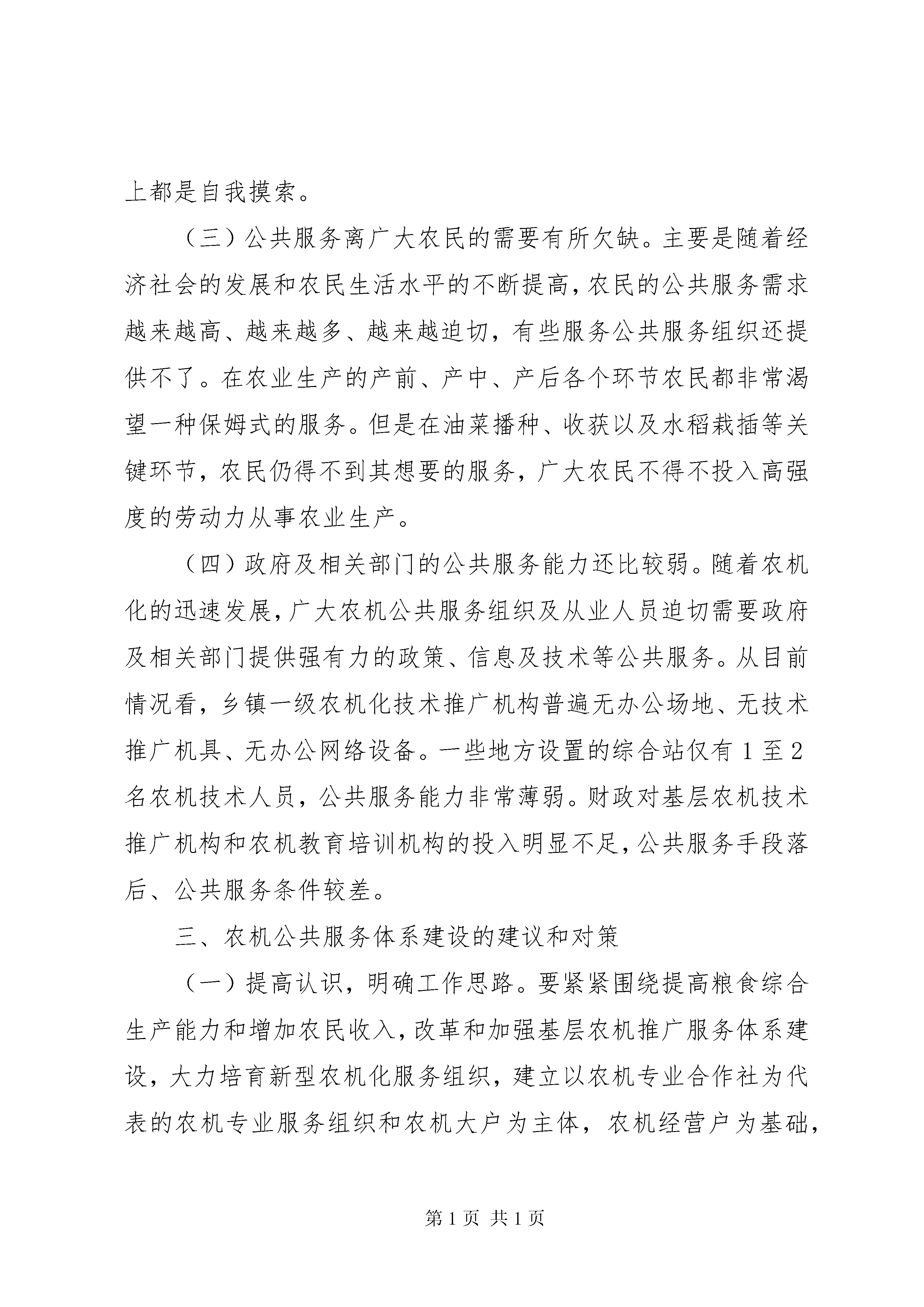 上都是自我摸索。

（三）公共服务离广大农民的需要有所欠缺。主要是随着经济社会的发展和农民生活水平的不断提高，农民的公共服务需求越来越高、越来越多、越来越迫切，有些服务公共服务组织还提供不了。在农业生产的产前、产中、产后各个环节农民都非常渴望一种保姆式的服务。但是在油菜播种、收获以及水稻栽插等关键环节，农民仍得不到其想要的服务，广大农民不得不投入高强度的劳动力从事农业生产。

（四）政府及相关部门的公共服务能力还比较弱。随着农机化的迅速发展，广大农机公共服务组织及从业人员迫切需要政府及相关部门提供强有力的政策、信息及技术等公共服务。从目前情况看，乡镇一级农机化技术推广机构普遍无办公场地、无技术推广机具、无办公网络设备。一些地方设置的综合站仅有1至2名农机技术人员，公共服务能力非常薄弱。财政对基层农机技术推广机构和农机教育培训机构的投入明显不足，公共服务手段落后、公共服务条件较差。

三、农机公共服务体系建设的建议和对策

（一）提高认识，明确工作思路。要紧紧围绕提高粮食综合生产能力和增加农民收入，改革和加强基层农机推广服务体系建设，大力培育新型农机化服务组织，建立以农机专业合作社为代表的农机专业服务组织和农机大户为主体，农机经营户为基础，

第1页 共1页